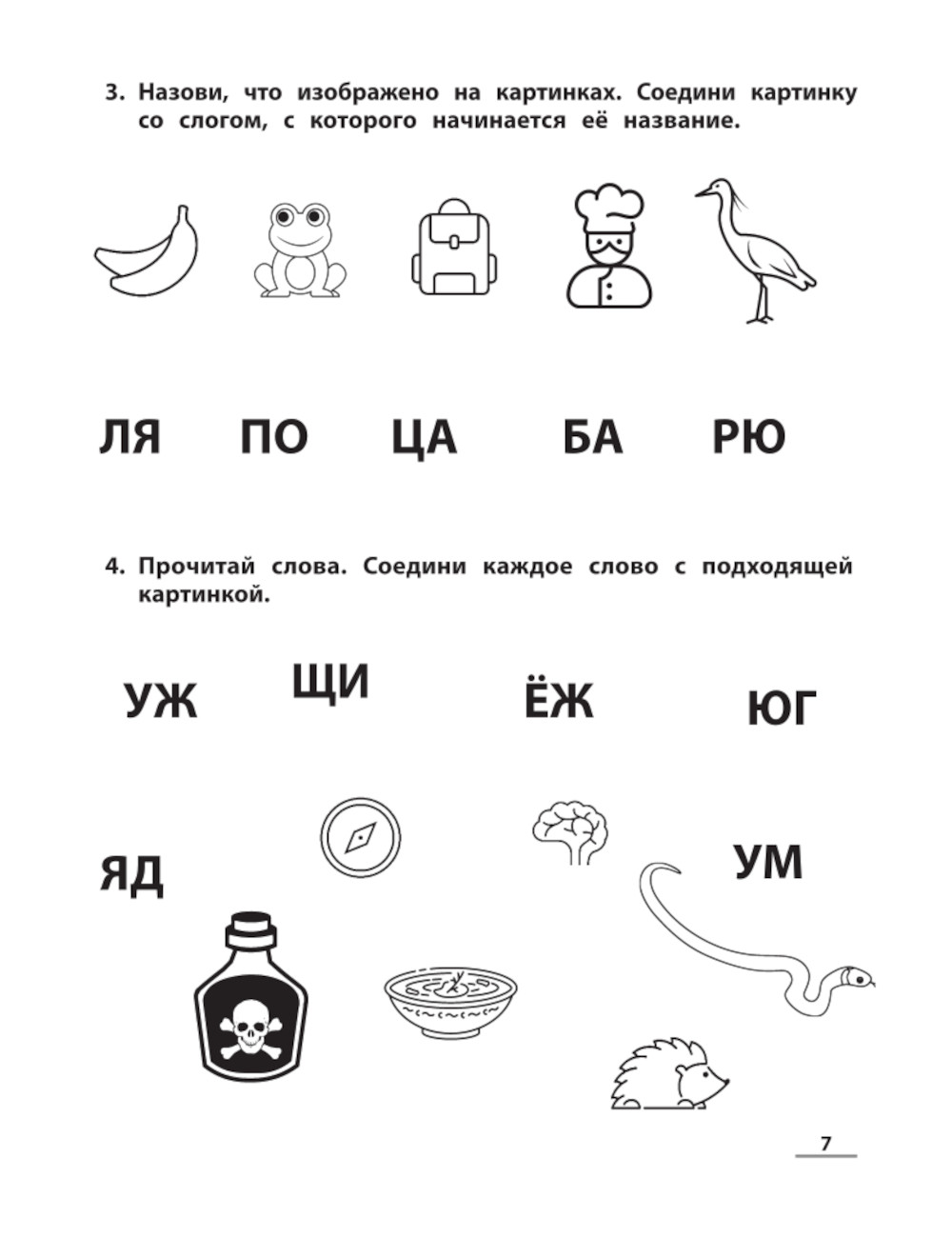 3. Назови, что изображено на картинках. Соедини картинку со слогом, с которого начинается её название.

ЛЯ ПО ЦА БА РЮ

4. Прочитай слова. Соедини каждое слово с подходящей картинкой.

УЖ ЩИ ЁЖ ЮГ

ЯД УМ

7